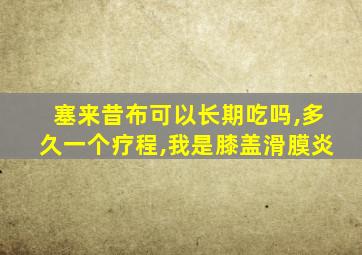 塞来昔布可以长期吃吗,多久一个疗程,我是膝盖滑膜炎